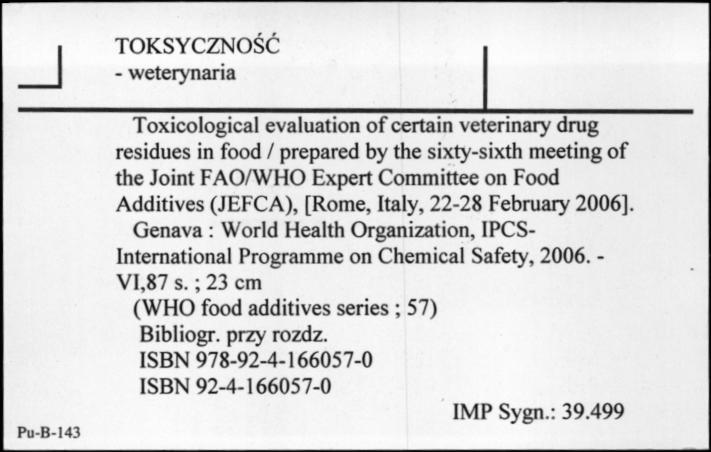 TOKSYCZNOŚĆ
- weterynaria

Toxicological evaluation of certain veterinary drug residues in food / prepared by the sixty-sixth meeting of the Joint FAO/WHO Expert Committee on Food Additives (JEFCA), [Rome, Italy, 22-28 February 2006].
Genava : World Health Organization, IPCS-International Programme on Chemical Safety, 2006. - VI,87 s. ; 23 cm
(WHO food additives series ; 57)
Bibliogr. przy rozdz.
ISBN 978-92-4-166057-0
ISBN 92-4-166057-0

IMP Sygn.: 39.499

Pu-B-143